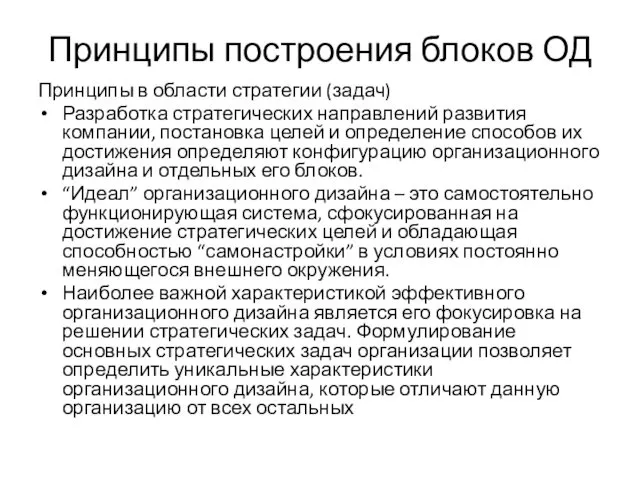 Принципы построения блоков ОД

Принципы в области стратегии (задач)

• Разработка стратегических направлений развития компании, постановка целей и определение способов их достижения определяют конфигурацию организационного дизайна и отдельных его блоков.
• “Идеал” организационного дизайна – это самостоятельно функционирующая система, сфокусированная на достижение стратегических целей и обладающая способностью “самонастройки” в условиях постоянно меняющегося внешнего окружения.
• Наиболее важной характеристикой эффективного организационного дизайна является его фокусировка на решении стратегических задач. Формулирование основных стратегических задач организации позволяет определить уникальные характеристики организационного дизайна, которые отличают данную организацию от всех остальных